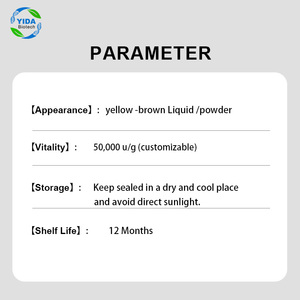 YIDA
Biotech

PARAMETER

【Appearance】: yellow -brown Liquid /powder

【Vitality】: 50,000 u/g (customizable)

【Storage】: Keep sealed in a dry and cool place and avoid direct sunlight.

【Shelf Life】: 12 Months